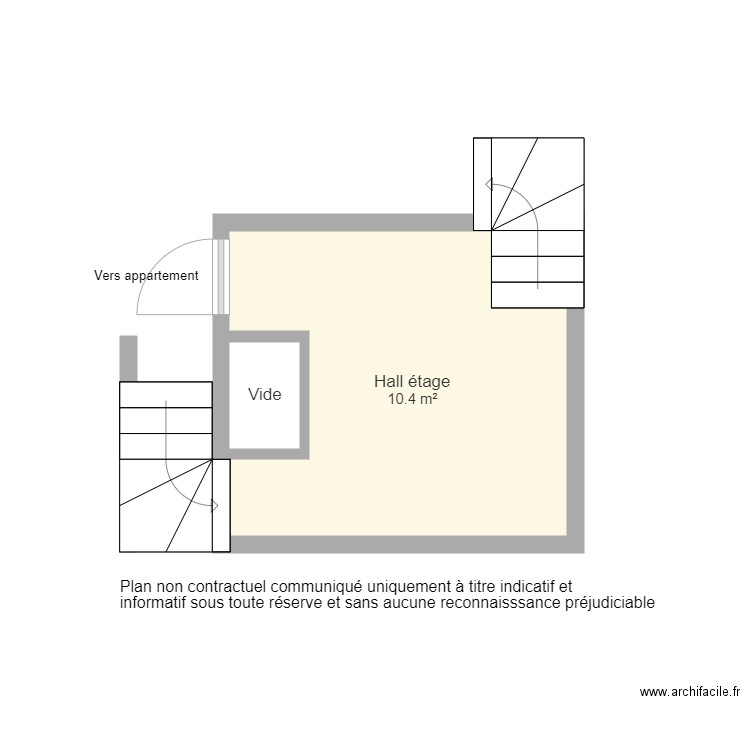 Vers appartement

Vide

Hall étage
10.4 m²

Plan non contractuel communiqué uniquement à titre indicatif et informatif sous toute réserve et sans aucune reconnaisssance préjudiciable

www.archifacile.fr